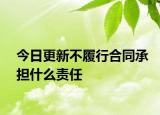 今日更新不履行合同承担什么责任